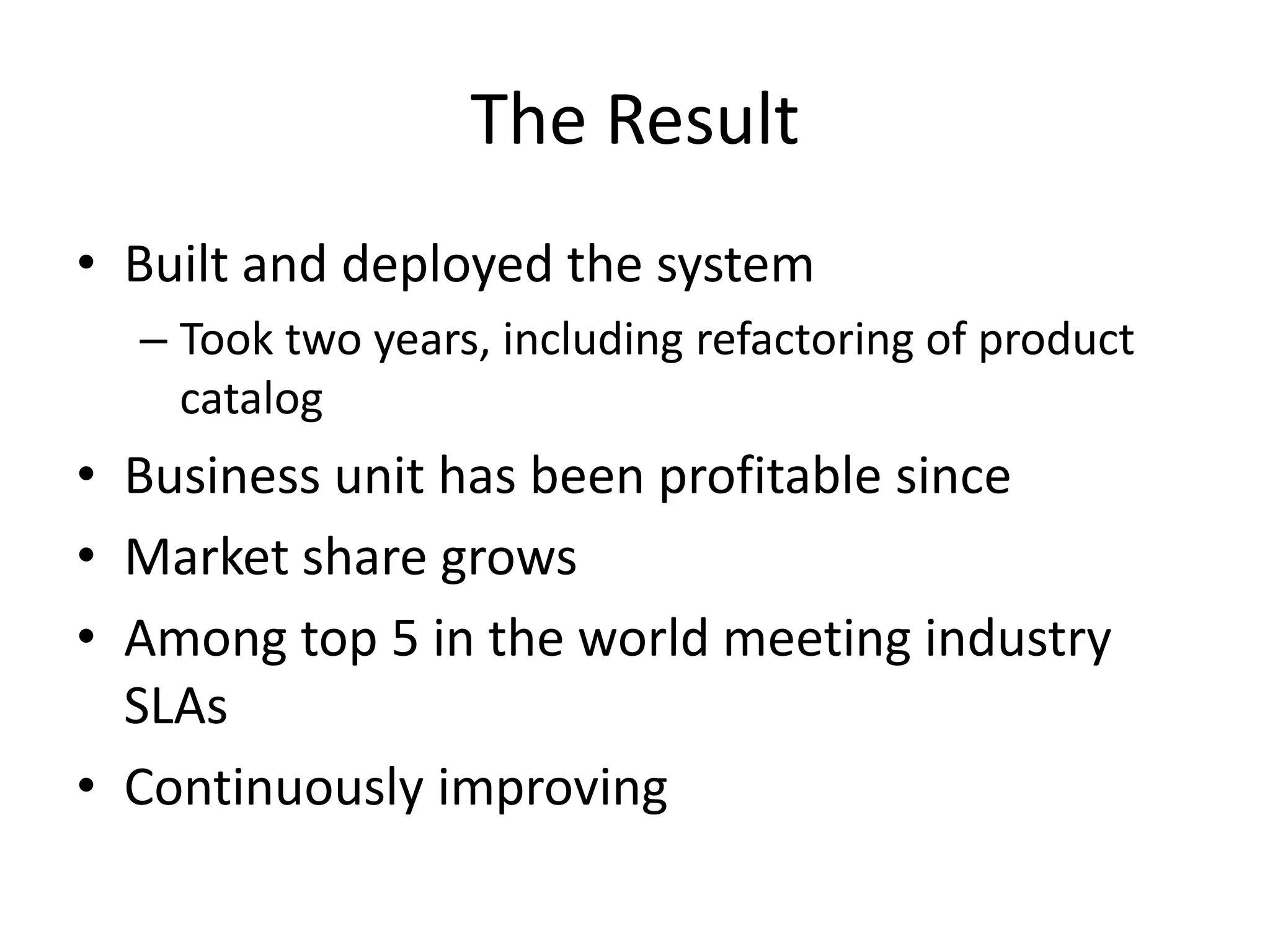 The Result

• Built and deployed the system
  – Took two years, including refactoring of product catalog
• Business unit has been profitable since
• Market share grows
• Among top 5 in the world meeting industry SLAs
• Continuously improving